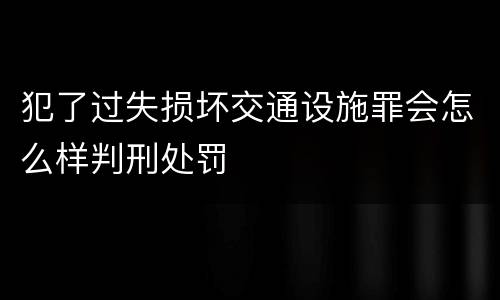 犯了过失损坏交通设施罪会怎么样判刑处罚